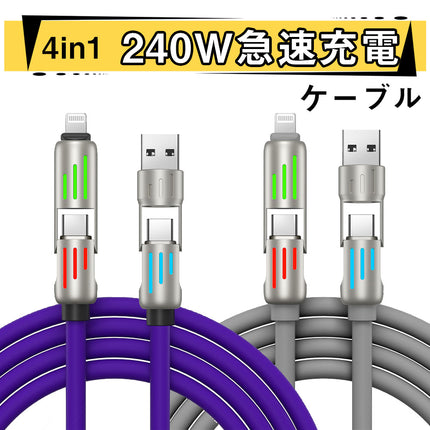 4in1 240W急速充電

ケーブル